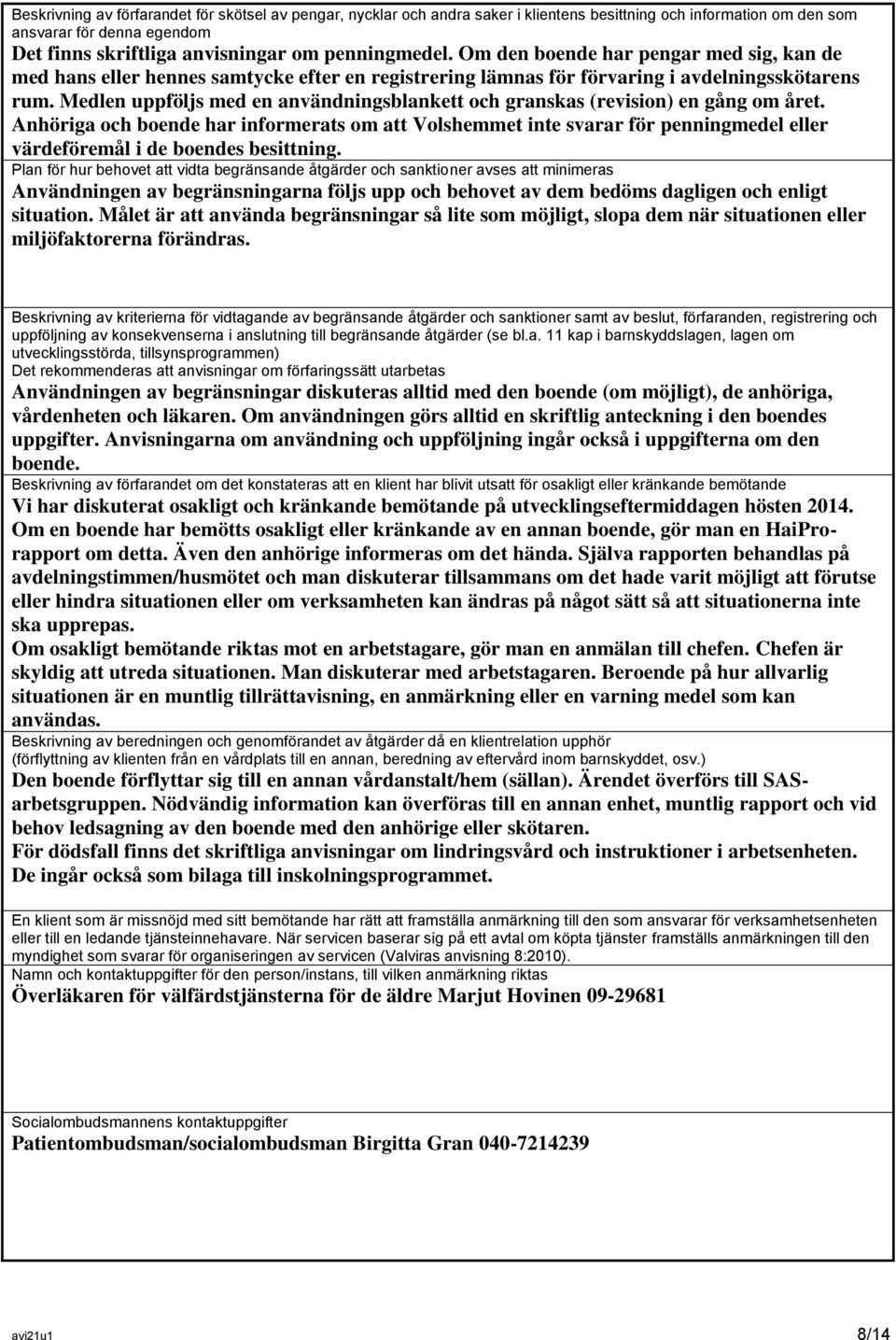 Beskrivning av förfarandet för skötsel av pengar, nycklar och andra saker i klientens besittning och information om den som ansvarar för denna egendom
Det finns skriftliga anvisningar om penningmedel. Om den boende har pengar med sig, kan de med hans eller hennes samtycke efter en registrering lämnas för förvaring i avdelningsskötarens rum. Medlen uppföljs med en användningsblankett och granskas (revision) en gång om året. Anhöriga och boende har informerats om att Volshemmet inte svarar för penningmedel eller värdeföremål i de boendes besittning.

Plan för hur behovet att vidta begränsande åtgärder och sanktioner avses att minimeras
Användningen av begränsningarna följs upp och behovet av dem bedöms dagligen och enligt situation. Målet är att använda begränsningar så lite som möjligt, slopa dem när situationen eller miljöfaktorerna förändras.

Beskrivning av kriterierna för vidtagande av begränsande åtgärder och sanktioner samt av beslut, förfaranden, registrering och uppföljning av konsekvenserna i anslutning till begränsande åtgärder (se bl.a. 11 kap i barnskyddslagen, lagen om utvecklingsstörda, tillsynsprogrammen)
Det rekommenderas att anvisningar om förfaringssätt utarbetas
Användningen av begränsningar diskuteras alltid med den boende (om möjligt), de anhöriga, vårdenheten och läkaren. Om användningen görs alltid en skriftlig anteckning i den boendes uppgifter. Anvisningarna om användning och uppföljning ingår också i uppgifterna om den boende.

Beskrivning av förfarandet om det konstateras att en klient har blivit utsatt för osakligt eller kränkande bemötande
Vi har diskuterat osakligt och kränkande bemötande på utvecklingseftermiddagen hösten 2014. Om en boende har bemötts osakligt eller kränkande av en annan boende, gör man en HaiPro-rapport om detta. Även den anhörige informeras om det hända. Själva rapporten behandlas på avdelningstimmen/husmötet och man diskuterar tillsammans om det hade varit möjligt att förutse eller hindra situationen eller om verksamheten kan ändras på något sätt så att situationerna inte ska upprepas.
Om osakligt bemötande riktas mot en arbetstagare, gör man en anmälan till chefen. Chefen är skyldig att utreda situationen. Man diskuterar med arbetstagaren. Beroende på hur allvarlig situationen är en muntlig tillrättavisning, en anmärkning eller en varning medel som kan användas.

Beskrivning av beredningen och genomförandet av åtgärder då en klientrelation upphör (förflyttning av klienten från en vårdplats till en annan, beredning av eftervård inom barnskyddet, osv.)
Den boende förflyttar sig till en annan vårdanstalt/hem (sällan). Ärendet överförs till SAS-arbetsgruppen. Nödvändig information kan överföras till en annan enhet, muntlig rapport och vid behov ledsagning av den boende med den anhörige eller skötaren.
För dödsfall finns det skriftliga anvisningar om lindringsvård och instruktioner i arbetsenheten. De ingår också som bilaga till inskolningsprogrammet.

En klient som är missnöjd med sitt bemötande har rätt att framställa anmärkning till den som ansvarar för verksamhetsenheten eller till en ledande tjänsteinnehavare. När servicen baserar sig på ett avtal om köpta tjänster framställs anmärkningen till den myndighet som svarar för organiseringen av servicen (Valviras anvisning 8:2010).
Namn och kontaktuppgifter för den person/instans, till vilken anmärkning riktas
Överläkaren för välfärdstjänsterna för de äldre Marjut Hovinen 09-29681

Socialombudsmannens kontaktuppgifter
Patientombudsman/socialombudsman Birgitta Gran 040-7214239

avi21u1 8/14